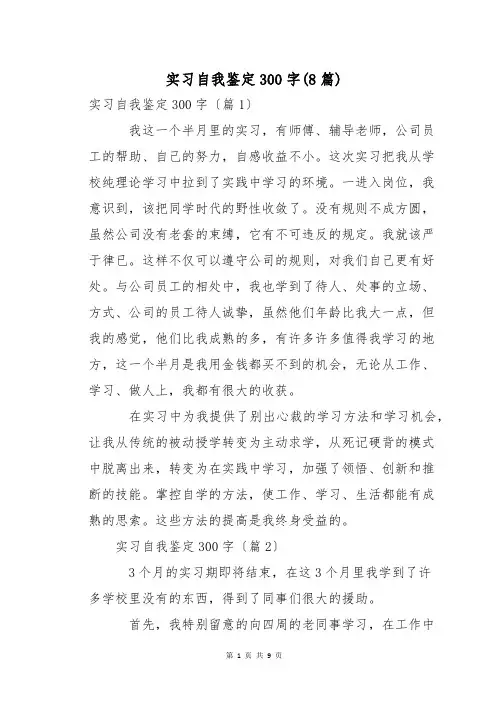 实习自我鉴定300字(8篇)

实习自我鉴定300字〔篇1〕

我这一个半月里的实习，有师傅、辅导老师，公司员工的帮助、自己的努力，自感收益不小。这次实习把我从学校纯理论学习中拉到了实践中学习的环境。一进入岗位，我意识到，该把同学时代的野性收敛了。没有规则不成方圆，虽然公司没有老套的束缚，它有不可违反的规定。我就该严于律已。这样不仅可以遵守公司的规则，对我们自己更有好处。与公司员工的相处中，我也学到了待人、处事的立场、方式、公司的员工待人诚挚，虽然他们年龄比我大一点，但我的感觉，他们比我成熟的多，有许多许多值得我学习的地方，这一个半月是我用金钱都买不到的机会，无论从工作、学习、做人上，我都有很大的收获。

在实习中为我提供了别出心裁的学习方法和学习机会，让我从传统的被动授学转变为主动求学，从死记硬背的模式中脱离出来，转变为在实践中学习，加强了领悟、创新和推断的技能。掌控自学的方法，使工作、学习、生活都能有成熟的思索。这些方法的提高是我终身受益的。

实习自我鉴定300字〔篇2〕

3个月的实习期即将结束，在这3个月里我学到了许多学校里没有的东西，得到了同事们很大的援助。

首先，我特别留意的向四周的老同事学习，在工作中

第 1 页 共 9 页